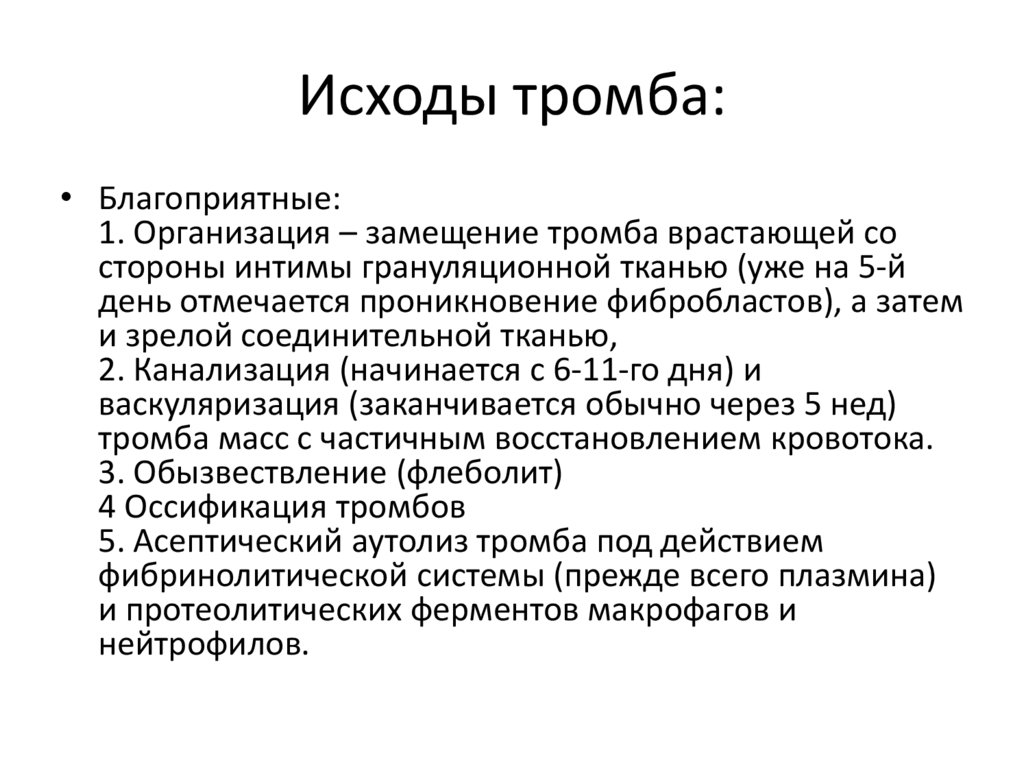 Исходы тромба:

• Благоприятные:
1. Организация – замещение тромба врастающей со стороны интимы грануляционной тканью (уже на 5-й день отмечается проникновение фибробластов), а затем и зрелой соединительной тканью,
2. Канализация (начинается с 6-11-го дня) и васкуляризация (заканчивается обычно через 5 нед) тромба масс с частичным восстановлением кровотока.
3. Обызвествление (флеболит)
4 Оссификация тромбов
5. Асептический аутолиз тромба под действием фибринолитической системы (прежде всего плазмина) и протеолитических ферментов макрофагов и нейтрофилов.